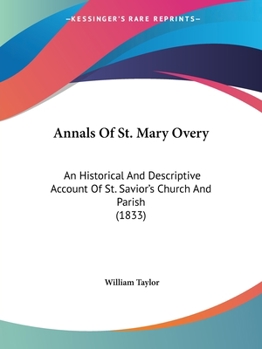 —KESSINGER'S RARE REPRINTS—

Annals Of St. Mary Overy

An Historical And Descriptive Account Of St. Savior's Church And Parish
(1833)

William Taylor